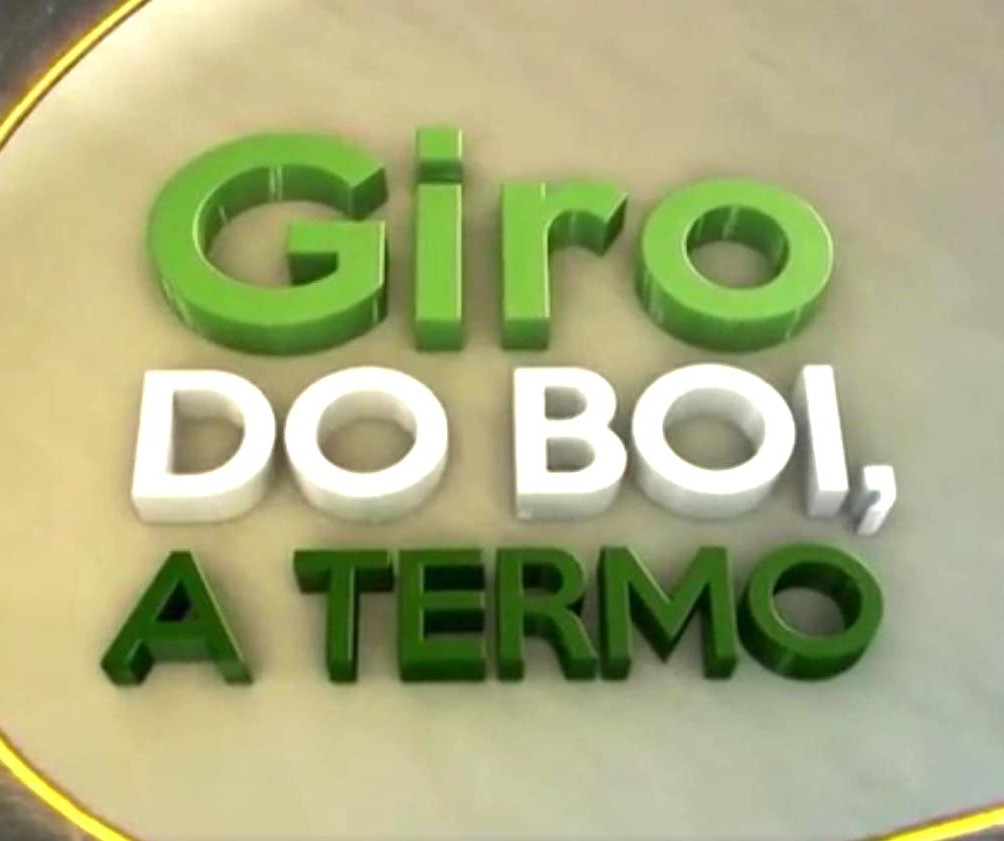 Giro
DO BOI,
A TERMO